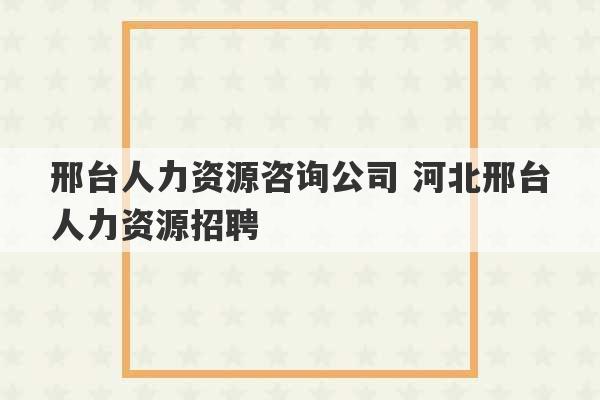 邢台人力资源咨询公司 河北邢台人力资源招聘